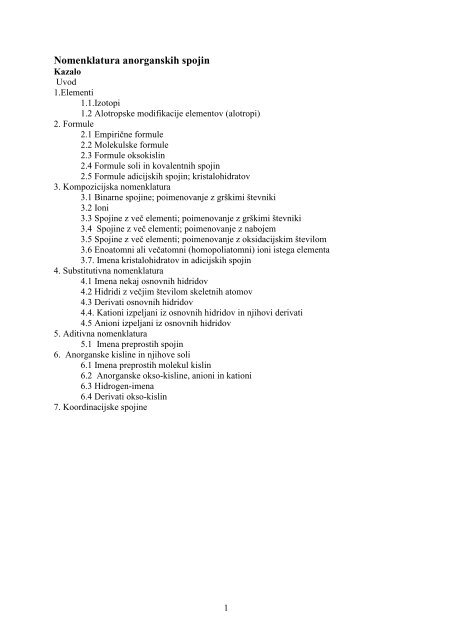 Nomenklatura anorganskih spojin
Kazalo
Uvod
1.Elementi
1.1.Izotopi
1.2 Alotropske modifikacije elementov (alotropi)
2. Formule
2.1 Empirične formule
2.2 Molekulske formule
2.3 Formule oksokislin
2.4 Formule soli in kovalentnih spojin
2.5 Formule adicijskih spojin; kristalohidratov
3. Kompozicijska nomenklatura
3.1 Binarne spojine; poimenovanje z grškimi števniki
3.2 Ioni
3.3 Spojine z več elementi; poimenovanje z grškimi števniki
3.4 Spojine z več elementi; poimenovanje z nabojem
3.5 Spojine z več elementi; poimenovanje z oksidacijskim številom
3.6 Enoatomni ali večatomni (homopoliatomni) ioni istega elementa
3.7. Imena kristalohidratov in adicijskih spojin
4. Substitutivna nomenklatura
4.1 Imena nekaj osnovnih hidridov
4.2 Hidridi z večjim številom skeletnih atomov
4.3 Derivati osnovnih hidridov
4.4. Kationi izpeljani iz osnovnih hidridov in njihovi derivati
4.5 Anioni izpeljani iz osnovnih hidridov
5. Aditivna nomenklatura
5.1 Imena preprostih spojin
6. Anorganske kisline in njihove soli
6.1 Imena preprostih molekul kislin
6.2 Anorganske okso-kisline, anioni in kationi
6.3 Hidrogen-imena
6.4 Derivati okso-kislin
7. Koordinacijske spojine

1